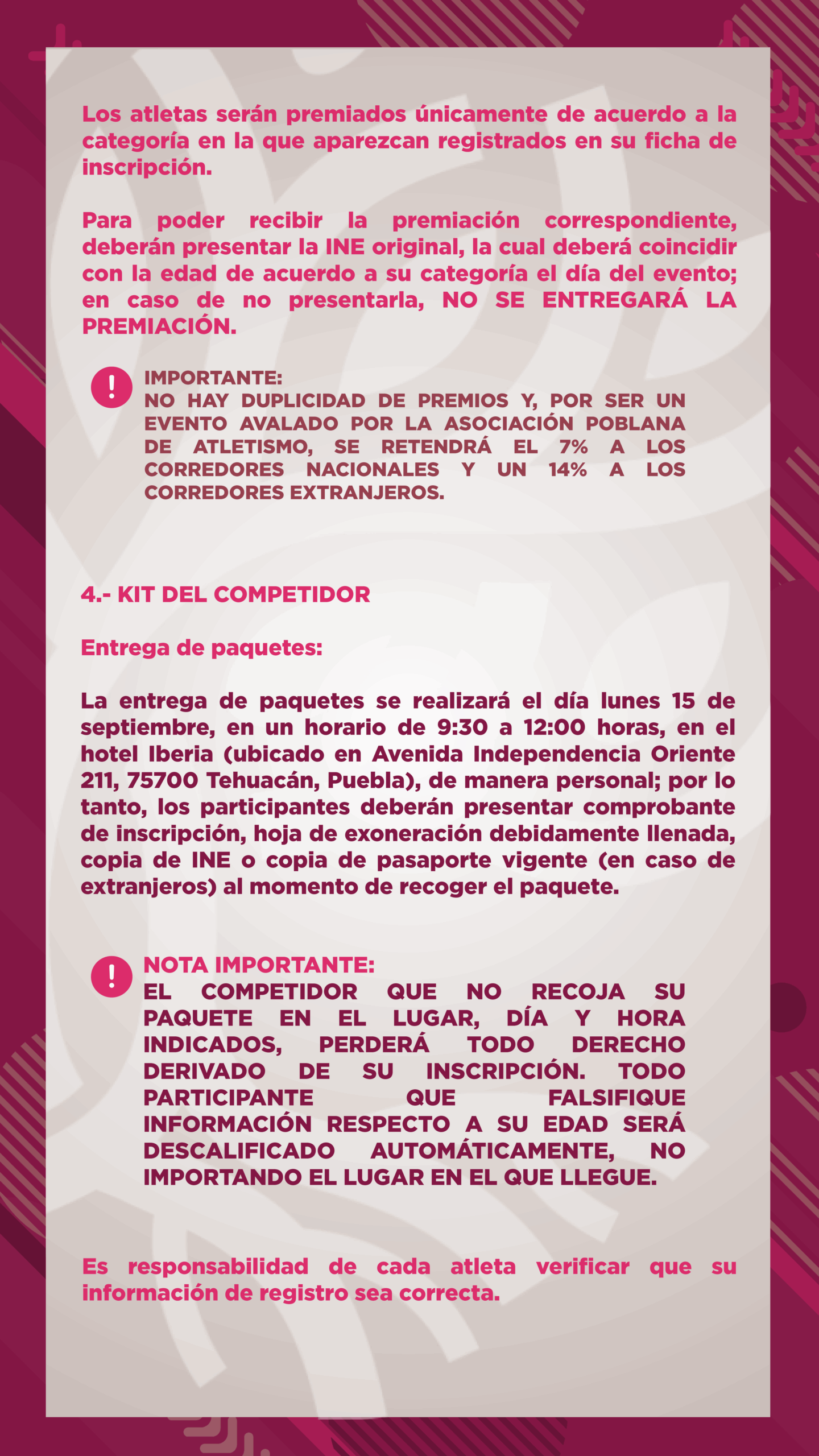 Los atletas serán premiados únicamente de acuerdo a la categoría en la que aparezcan registrados en su ficha de inscripción.

Para poder recibir la premiación correspondiente, deberán presentar la INE original, la cual deberá coincidir con la edad de acuerdo a su categoría el día del evento; en caso de no presentarla, NO SE ENTREGARÁ LA PREMIACIÓN.

!

IMPORTANTE:
NO HAY DUPLICIDAD DE PREMIOS Y, POR SER UN EVENTO AVALADO POR LA ASOCIACIÓN POBLANA DE ATLETISMO, SE RETENDRÁ EL 7% A LOS CORREDORES NACIONALES Y UN 14% A LOS CORREDORES EXTRANJEROS.

4.- KIT DEL COMPETIDOR

Entrega de paquetes:

La entrega de paquetes se realizará el día lunes 15 de septiembre, en un horario de 9:30 a 12:00 horas, en el hotel Iberia (ubicado en Avenida Independencia Oriente 211, 75700 Tehuacán, Puebla), de manera personal; por lo tanto, los participantes deberán presentar comprobante de inscripción, hoja de exoneración debidamente llenada, copia de INE o copia de pasaporte vigente (en caso de extranjeros) al momento de recoger el paquete.

!

NOTA IMPORTANTE:
EL COMPETIDOR QUE NO RECOJA SU PAQUETE EN EL LUGAR, DÍA Y HORA INDICADOS, PERDERÁ TODO DERECHO DERIVADO DE SU INSCRIPCIÓN. TODO PARTICIPANTE QUE FALSIFIQUE INFORMACIÓN RESPECTO A SU EDAD SERÁ DESCALIFICADO AUTOMÁTICAMENTE, NO IMPORTANDO EL LUGAR EN EL QUE LLEGUE.

Es responsabilidad de cada atleta verificar que su información de registro sea correcta.